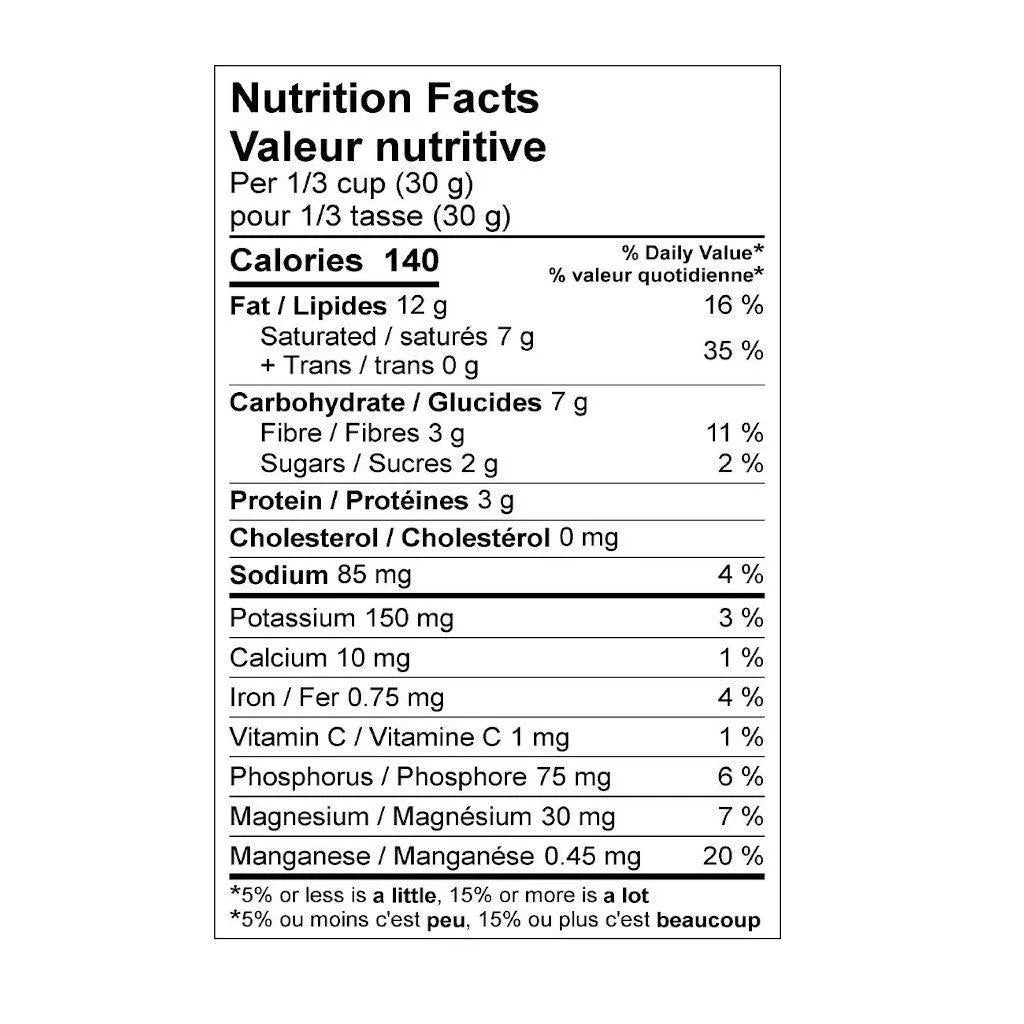 Nutrition Facts
Valeur nutritive
Per 1/3 cup (30 g)
pour 1/3 tasse (30 g)

Calories 140

% Daily Value*
% valeur quotidienne*

Fat / Lipides 12 g 16 %
Saturated / saturés 7 g
+ Trans / trans 0 g 35 %

Carbohydrate / Glucides 7 g
Fibre / Fibres 3 g 11 %
Sugars / Sucres 2 g 2 %

Protein / Protéines 3 g

Cholesterol / Cholestérol 0 mg

Sodium 85 mg 4 %

Potassium 150 mg 3 %

Calcium 10 mg 1 %

Iron / Fer 0.75 mg 4 %

Vitamin C / Vitamine C 1 mg 1 %

Phosphorus / Phosphore 75 mg 6 %

Magnesium / Magnésium 30 mg 7 %

Manganese / Manganése 0.45 mg 20 %

*5% or less is a little, 15% or more is a lot
*5% ou moins c'est peu, 15% ou plus c'est beaucoup